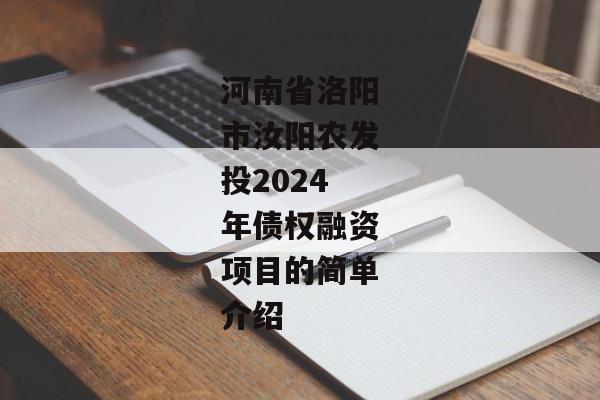 河南省洛阳市汝阳农发投2024年债权融资项目的简单介绍